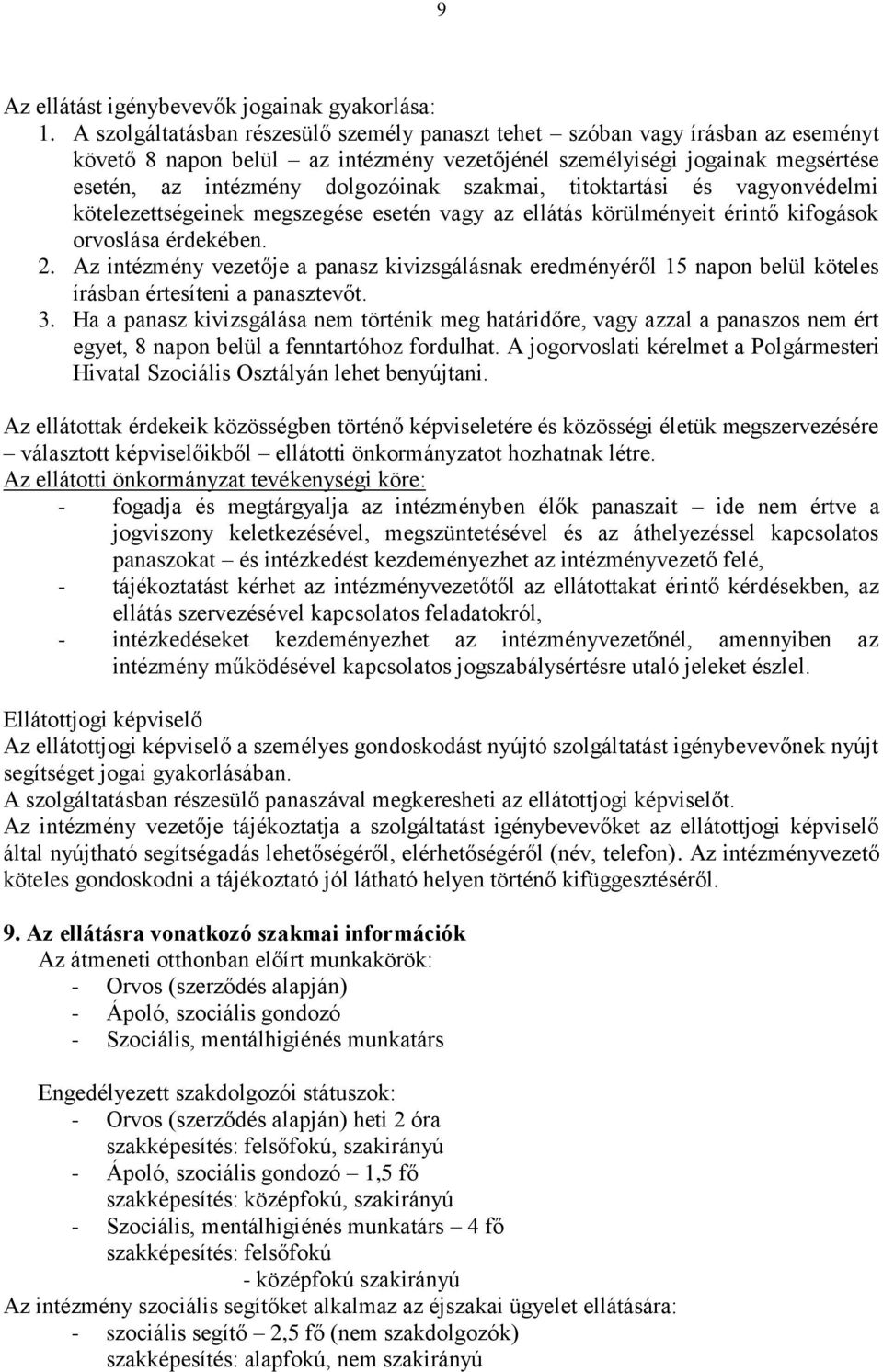 9

Az ellátást igénybevevők jogainak gyakorlása:

1. A szolgáltatásban részesülő személy panaszt tehet – szóban vagy írásban az eseményt követő 8 napon belül – az intézmény vezetőjénél személyiségi jogainak megsértése esetén, az intézmény dolgozóinak szakmai, titoktartási és vagyonvédelmi kötelezettségeinek megszegése esetén vagy az ellátás körülményeit érintő kifogások orvoslása érdekében.
2. Az intézmény vezetője a panasz kivizsgálásnak eredményéről 15 napon belül köteles írásban értesíteni a panasztevőt.
3. Ha a panasz kivizsgálása nem történik meg határidőre, vagy azzal a panaszos nem ért egyet, 8 napon belül a fenntartóhoz fordulhat. A jogorvoslati kérelmet a Polgármesteri Hivatal Szociális Osztályán lehet benyújtani.

Az ellátottak érdekeik közösségben történő képviseletére és közösségi életük megszervezésére – választott képviselőikből – ellátotti önkormányzatot hozhatnak létre.
Az ellátotti önkormányzat tevékenységi köre:
- fogadja és megtárgyalja az intézményben élők panaszait – ide nem értve a jogviszony keletkezésével, megszüntetésével és az áthelyezéssel kapcsolatos panaszokat – és intézkedést kezdeményezhet az intézményvezető felé,
- tájékoztatást kérhet az intézményvezetőtől az ellátottakat érintő kérdésekben, az ellátás szervezésével kapcsolatos feladatokról,
- intézkedéseket kezdeményezhet az intézményvezetőnél, amennyiben az intézmény működésével kapcsolatos jogszabálysértésre utaló jeleket észlel.

Ellátottjogi képviselő
Az ellátottjogi képviselő a személyes gondoskodást nyújtó szolgáltatást igénybevevőnek nyújt segítséget jogai gyakorlásában.
A szolgáltatásban részesülő panaszával megkeresheti az ellátottjogi képviselőt.
Az intézmény vezetője tájékoztatja a szolgáltatást igénybevevőket az ellátottjogi képviselő által nyújtható segítségadás lehetőségéről, elérhetőségéről (név, telefon). Az intézményvezető köteles gondoskodni a tájékoztató jól látható helyen történő kifüggesztéséről.

9. Az ellátásra vonatkozó szakmai információk
Az átmeneti otthonban előírt munkakörök:
- Orvos (szerződés alapján)
- Ápoló, szociális gondozó
- Szociális, mentálhigiénés munkatárs

Engedélyezett szakdolgozói státuszok:
- Orvos (szerződés alapján) heti 2 óra
szakképesítés: felsőfokú, szakirányú
- Ápoló, szociális gondozó – 1,5 fő
szakképesítés: középfokú, szakirányú
- Szociális, mentálhigiénés munkatárs – 4 fő
szakképesítés: felsőfokú
- középfokú szakirányú
Az intézmény szociális segítőket alkalmaz az éjszakai ügyelet ellátására:
- szociális segítő – 2,5 fő (nem szakdolgozók)
szakképesítés: alapfokú, nem szakirányú